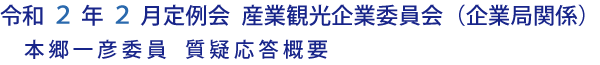 令和 2 年 2 月定例会 産業観光企業委員会（企業局関係）
本郷一彦委員 質疑応答概要